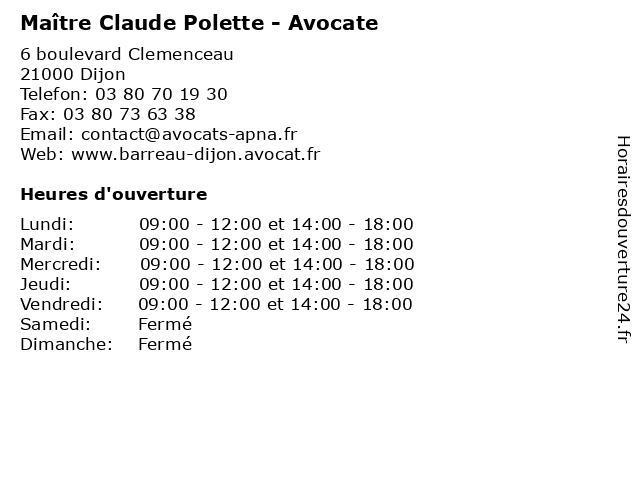 Maître Claude Polette - Avocate

6 boulevard Clemenceau
21000 Dijon
Telefon: 03 80 70 19 30
Fax: 03 80 73 63 38
Email: contact@avocats-apna.fr
Web: www.barreau-dijon.avocat.fr

Heures d'ouverture

| | |
|---|---|
| Lundi: | 09:00 - 12:00 et 14:00 - 18:00 |
| Mardi: | 09:00 - 12:00 et 14:00 - 18:00 |
| Mercredi: | 09:00 - 12:00 et 14:00 - 18:00 |
| Jeudi: | 09:00 - 12:00 et 14:00 - 18:00 |
| Vendredi: | 09:00 - 12:00 et 14:00 - 18:00 |
| Samedi: | Fermé |
| Dimanche: | Fermé |

Horairesdouverture24.fr